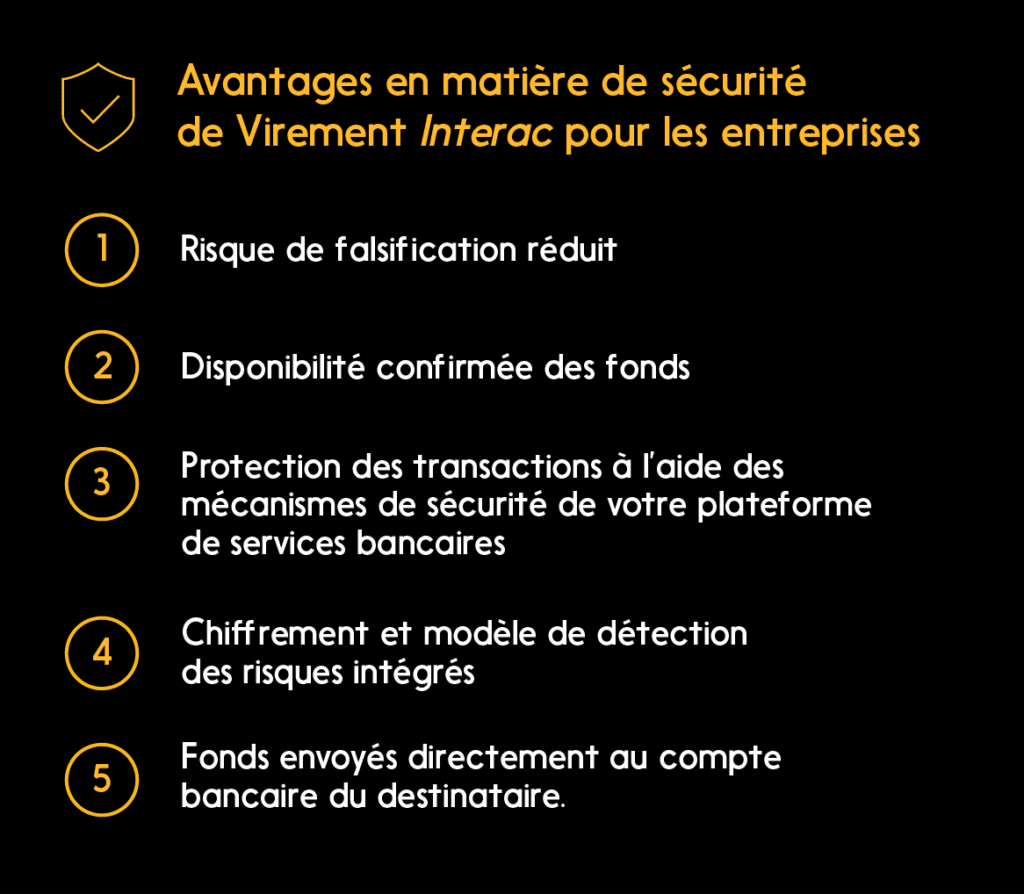 Avantages en matière de sécurité de Virement Interac pour les entreprises

1
Risque de falsification réduit

2
Disponibilité confirmée des fonds

3
Protection des transactions à l'aide des mécanismes de sécurité de votre plateforme de services bancaires

4
Chiffrement et modèle de détection des risques intégrés

5
Fonds envoyés directement au compte bancaire du destinataire.